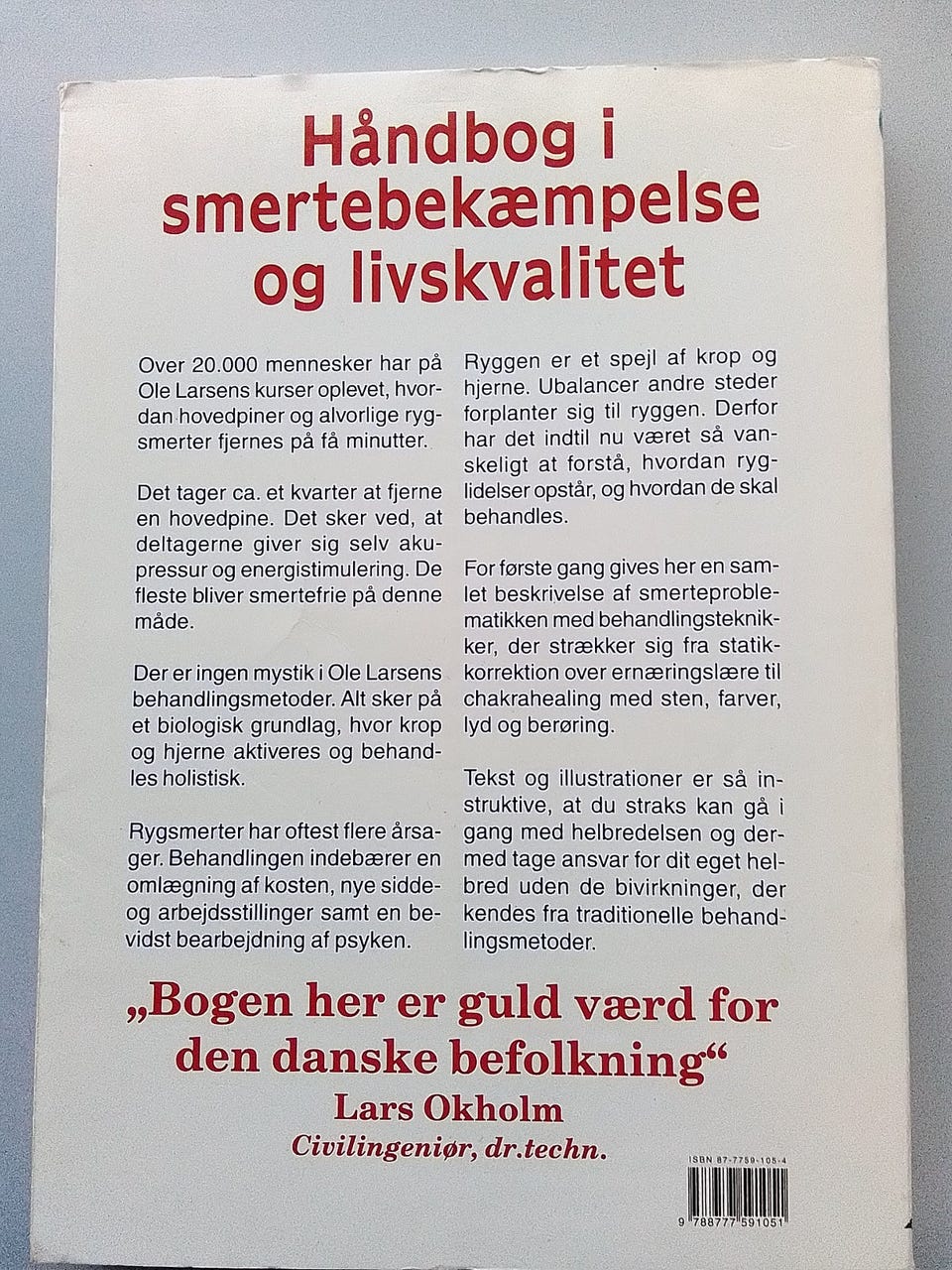 Håndbog i smertebekæmpelse og livskvalitet

Over 20.000 mennesker har på Ole Larsens kurser oplevet, hvordan hovedpiner og alvorlige rygsmerter fjernes på få minutter.

Det tager ca. et kvarter at fjerne en hovedpine. Det sker ved, at deltagerne giver sig selv akupressur og energistimulering. De fleste bliver smertefrie på denne måde.

Der er ingen mystik i Ole Larsens behandlingsmetoder. Alt sker på et biologisk grundlag, hvor krop og hjerne aktiveres og behandles holistisk.

Rygsmerter har oftest flere årsager. Behandlingen indebærer en omlægning af kosten, nye sidde- og arbejdsstillinger samt en bevidst bearbejdning af psyken.

Ryggen er et spejl af krop og hjerne. Ubalancer andre steder forplanter sig til ryggen. Derfor har det indtil nu været så vanskeligt at forstå, hvordan ryglidelser opstår, og hvordan de skal behandles.

For første gang gives her en samlet beskrivelse af smerteproblematikken med behandlingsteknikker, der strækker sig fra statikkorrektion over ernæringslære til chakrahealing med sten, farver, lyd og berøring.

Tekst og illustrationer er så instruktive, at du straks kan gå i gang med helbredelsen og dermed tage ansvar for dit eget helbred uden de bivirkninger, der kendes fra traditionelle behandlingsmetoder.

„Bogen her er guld værd for den danske befolkning“
Lars Okholm
Civilingeniør, dr.techn.

ISBN 87-7759-105-4
9 788777 591051